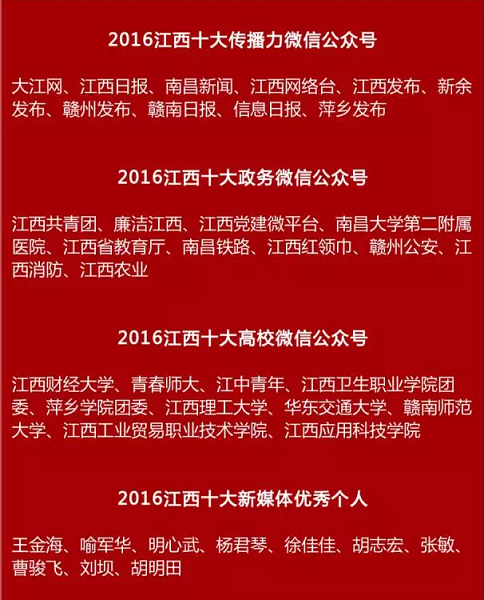 2016江西十大传播力微信公众号

大江网、江西日报、南昌新闻、江西网络台、江西发布、新余发布、赣州发布、赣南日报、信息日报、萍乡发布

2016江西十大政务微信公众号

江西共青团、廉洁江西、江西党建微平台、南昌大学第二附属医院、江西省教育厅、南昌铁路、江西红领巾、赣州公安、江西消防、江西农业

2016江西十大高校微信公众号

江西财经大学、青春师大、江中青年、江西卫生职业学院团委、萍乡学院团委、江西理工大学、华东交通大学、赣南师范大学、江西工业贸易职业技术学院、江西应用科技学院

2016江西十大新媒体优秀个人

王金海、喻军华、明心武、杨君琴、徐佳佳、胡志宏、张敏、曹骏飞、刘坝、胡明田